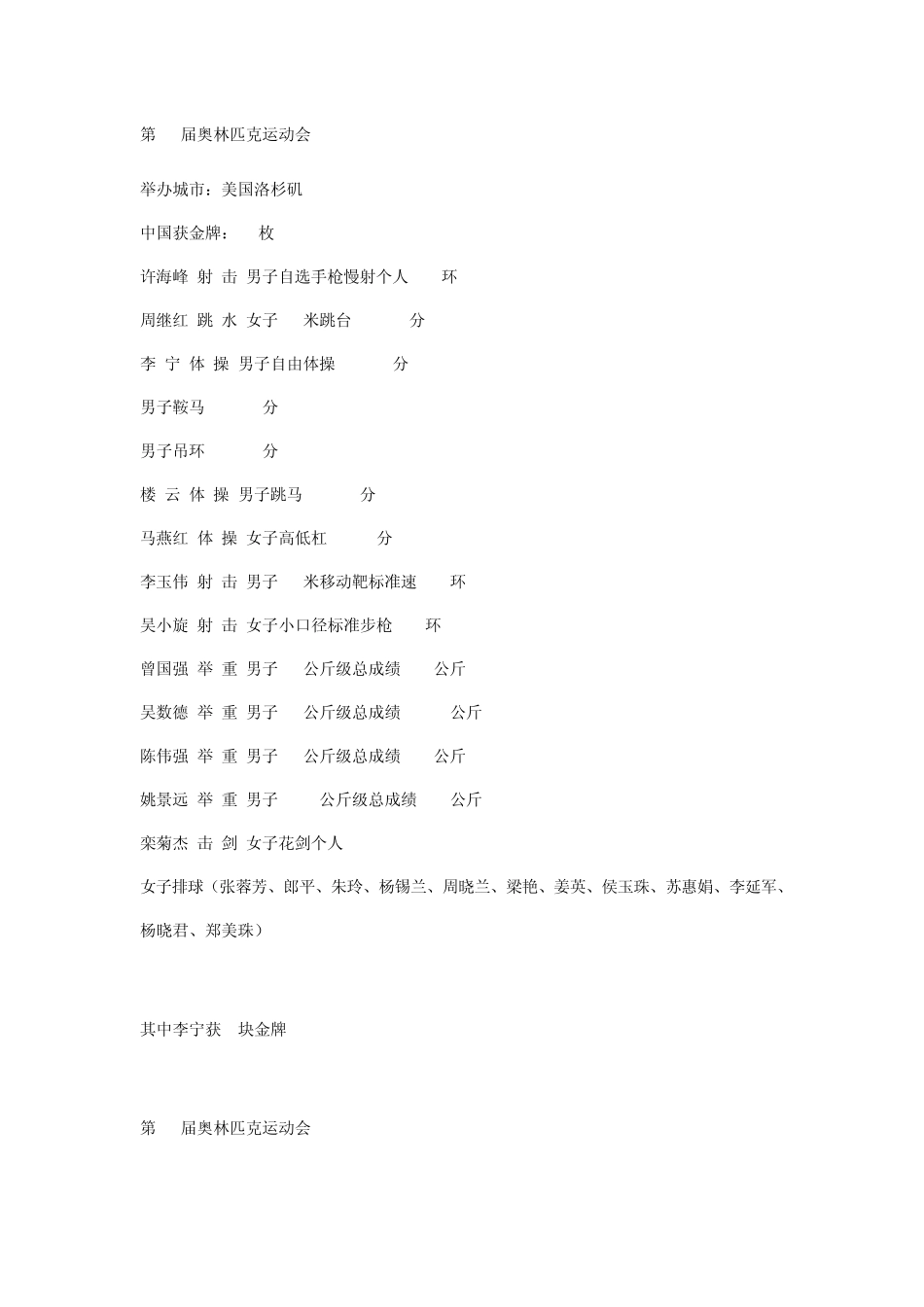 第 届奥林匹克运动会

举办城市：美国洛杉矶

中国获金牌： 枚

许海峰 射 击 男子自选手枪慢射个人 环

周继红 跳 水 女子 米跳台 分

李 宁 体 操 男子自由体操 分

男子鞍马 分

男子吊环 分

楼 云 体 操 男子跳马 分

马燕红 体 操 女子高低杠 分

李玉伟 射 击 男子 米移动靶标准速 环

吴小旋 射 击 女子小口径标准步枪 环

曾国强 举 重 男子 公斤级总成绩 公斤

吴数德 举 重 男子 公斤级总成绩 公斤

陈伟强 举 重 男子 公斤级总成绩 公斤

姚景远 举 重 男子 公斤级总成绩 公斤

栾菊杰 击 剑 女子花剑个人

女子排球（张蓉芳、郎平、朱玲、杨锡兰、周晓兰、梁艳、姜英、侯玉珠、苏惠娟、李延军、杨晓君、郑美珠）

其中李宁获 块金牌

第 届奥林匹克运动会